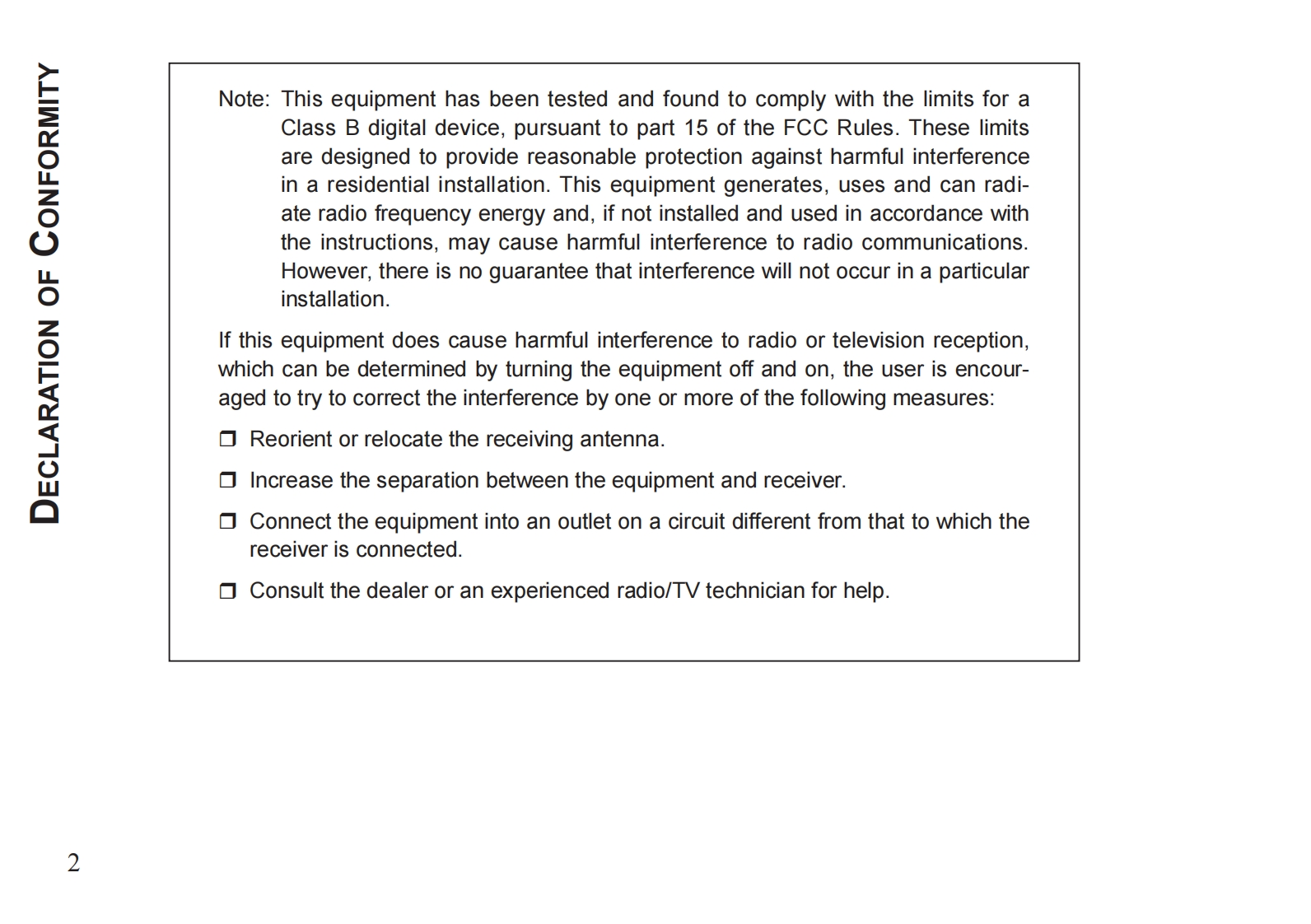 DECLARATION OF CONFORMITY

Note: This equipment has been tested and found to comply with the limits for a Class B digital device, pursuant to part 15 of the FCC Rules. These limits are designed to provide reasonable protection against harmful interference in a residential installation. This equipment generates, uses and can radiate radio frequency energy and, if not installed and used in accordance with the instructions, may cause harmful interference to radio communications. However, there is no guarantee that interference will not occur in a particular installation.

If this equipment does cause harmful interference to radio or television reception, which can be determined by turning the equipment off and on, the user is encouraged to try to correct the interference by one or more of the following measures:

❒ Reorient or relocate the receiving antenna.

❒ Increase the separation between the equipment and receiver.

❒ Connect the equipment into an outlet on a circuit different from that to which the receiver is connected.

❒ Consult the dealer or an experienced radio/TV technician for help.

2